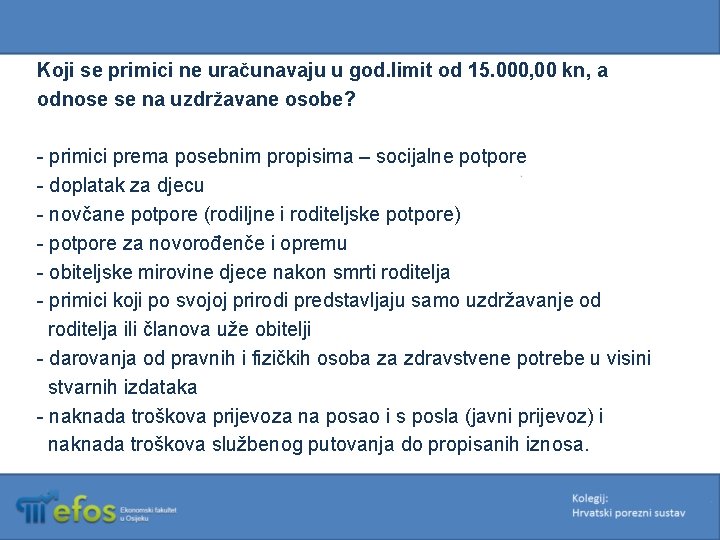 Koji se primici ne uračunavaju u god.limit od 15.000,00 kn, a odnose se na uzdržavane osobe?

- primici prema posebnim propisima – socijalne potpore
- doplatak za djecu
- novčane potpore (rodiljne i roditeljske potpore)
- potpore za novorođenče i opremu
- obiteljske mirovine djece nakon smrti roditelja
- primici koji po svojoj prirodi predstavljaju samo uzdržavanje od roditelja ili članova uže obitelji
- darovanja od pravnih i fizičkih osoba za zdravstvene potrebe u visini stvarnih izdataka
- naknada troškova prijevoza na posao i s posla (javni prijevoz) i naknada troškova službenog putovanja do propisanih iznosa.

efos Ekonomski fakultet u Osijeku

Kolegij:
Hrvatski porezni sustav